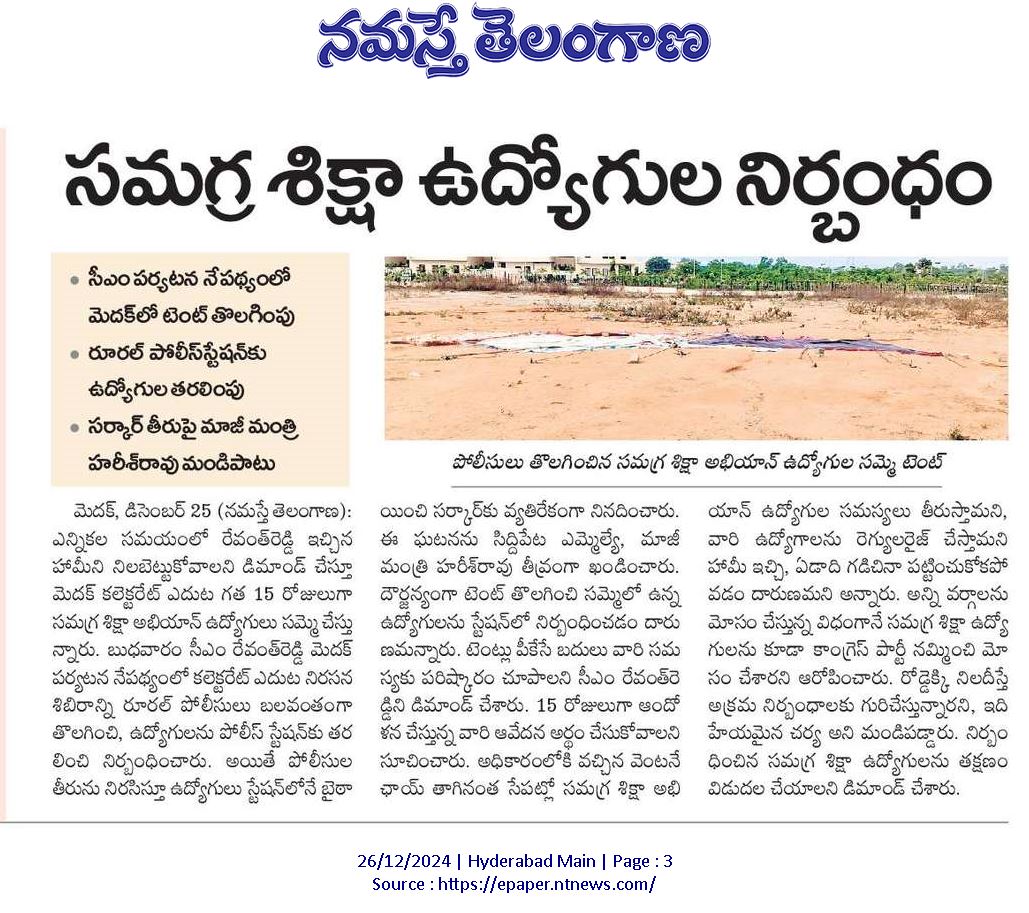 నమస్తే తెలంగాణ

సమగ్ర శిక్షా ఉద్యోగుల నిర్బంధం

• సీఎం పర్యటన నేపథ్యంలో మెదక్‌లో టెంట్ తొలగింపు
• రూరల్ పోలీస్‌స్టేషన్‌కు ఉద్యోగుల తరలింపు
• సర్కార్ తీరుపై మాజీ మంత్రి హరీశ్‌రావు మండిపాటు

పోలీసులు తొలగించిన సమగ్ర శిక్షా అభియాన్ ఉద్యోగుల సమ్మె టెంట్

మెదక్, డిసెంబర్ 25 (నమస్తే తెలంగాణ): ఎన్నికల సమయంలో రేవంత్‌రెడ్డి ఇచ్చిన హామీని నిలబెట్టుకోవాలని డిమాండ్ చేస్తూ మెదక్ కలెక్టరేట్ ఎదుట గత 15 రోజులుగా సమగ్ర శిక్షా అభియాన్ ఉద్యోగులు సమ్మె చేస్తున్నారు. బుధవారం సీఎం రేవంత్‌రెడ్డి మెదక్ పర్యటన నేపథ్యంలో కలెక్టరేట్ ఎదుట నిరసన శిబిరాన్ని రూరల్ పోలీసులు బలవంతంగా తొలగించి, ఉద్యోగులను పోలీస్ స్టేషన్‌కు తరలించి నిర్బంధించారు. అయితే పోలీసుల తీరును నిరసిస్తూ ఉద్యోగులు స్టేషన్‌లోనే బైఠాయించి సర్కార్‌కు వ్యతిరేకంగా నినదించారు. ఈ ఘటనను సిద్దిపేట ఎమ్మెల్యే, మాజీ మంత్రి హరీశ్‌రావు తీవ్రంగా ఖండించారు. దౌర్జన్యంగా టెంట్ తొలగించి సమ్మెలో ఉన్న ఉద్యోగులను స్టేషన్‌లో నిర్బంధించడం దారుణమన్నారు. టెంట్లు పీకేసే బదులు వారి సమస్యకు పరిష్కారం చూపాలని సీఎం రేవంత్‌రెడ్డిని డిమాండ్ చేశారు. 15 రోజులుగా ఆందోళన చేస్తున్న వారి ఆవేదన అర్థం చేసుకోవాలని సూచించారు. అధికారంలోకి వచ్చిన వెంటనే ఛాయ్ తాగినంత సేపట్లో సమగ్ర శిక్షా అభియాన్ ఉద్యోగుల సమస్యలు తీరుస్తామని, వారి ఉద్యోగాలను రెగ్యులరైజ్ చేస్తామని హామీ ఇచ్చి, ఏడాది గడిచినా పట్టించుకోకపోవడం దారుణమని అన్నారు. అన్ని వర్గాలను మోసం చేస్తున్న విధంగానే సమగ్ర శిక్షా ఉద్యోగులను కూడా కాంగ్రెస్ పార్టీ నమ్మించి మోసం చేశారని ఆరోపించారు. రోడ్డెక్కి నిలదీస్తే అక్రమ నిర్బంధాలకు గురిచేస్తున్నారని, ఇది హేయమైన చర్య అని మండిపడ్డారు. నిర్బంధించిన సమగ్ర శిక్షా ఉద్యోగులను తక్షణం విడుదల చేయాలని డిమాండ్ చేశారు.

26/12/2024 | Hyderabad Main | Page : 3
Source : https://epaper.ntnews.com/